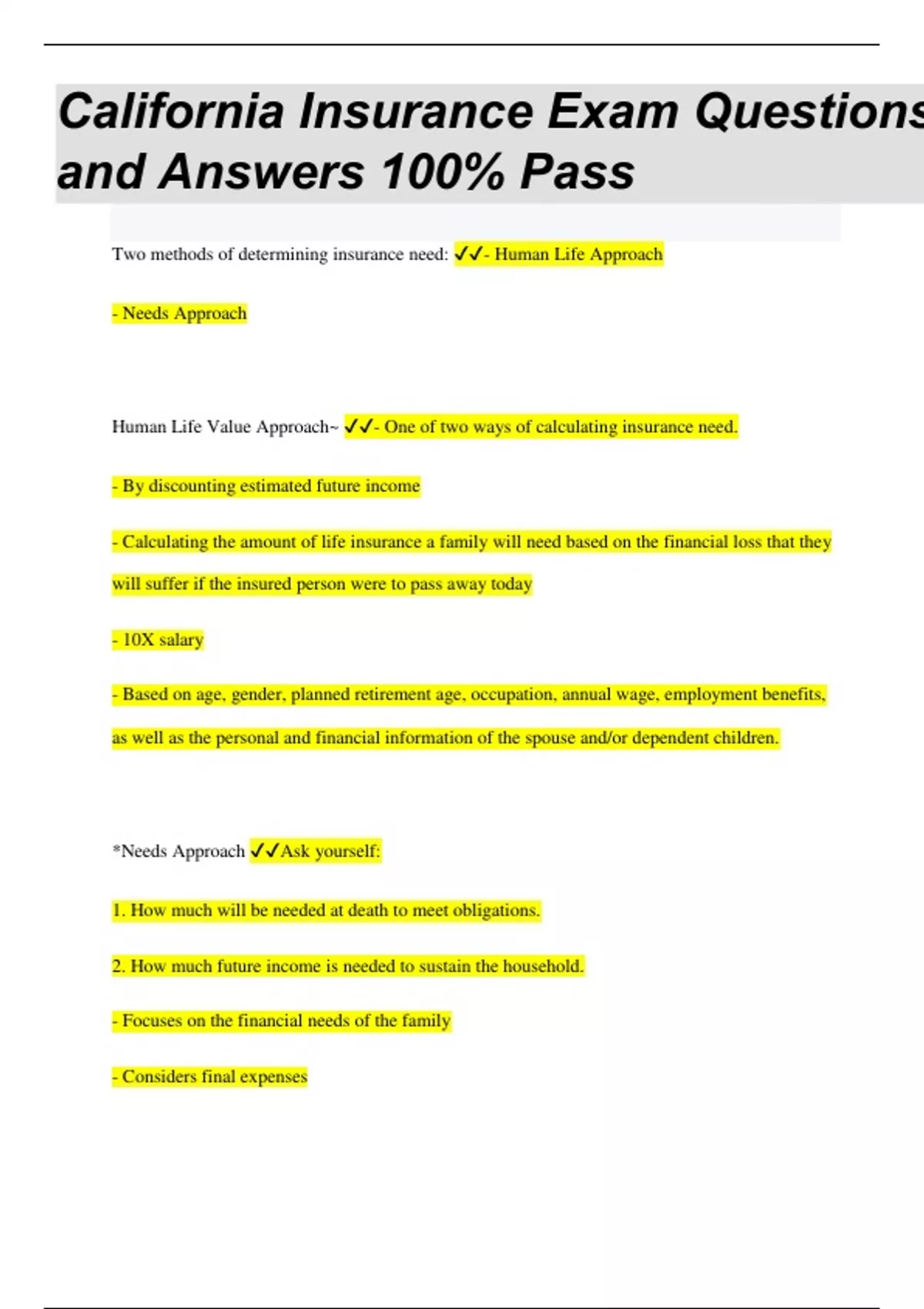 California Insurance Exam Questions and Answers 100% Pass

Two methods of determining insurance need: ✓✓- Human Life Approach

- Needs Approach

Human Life Value Approach~ ✓✓- One of two ways of calculating insurance need.

- By discounting estimated future income

- Calculating the amount of life insurance a family will need based on the financial loss that they will suffer if the insured person were to pass away today

- 10X salary

- Based on age, gender, planned retirement age, occupation, annual wage, employment benefits, as well as the personal and financial information of the spouse and/or dependent children.

*Needs Approach ✓✓Ask yourself:

1. How much will be needed at death to meet obligations.

2. How much future income is needed to sustain the household.

- Focuses on the financial needs of the family

- Considers final expenses